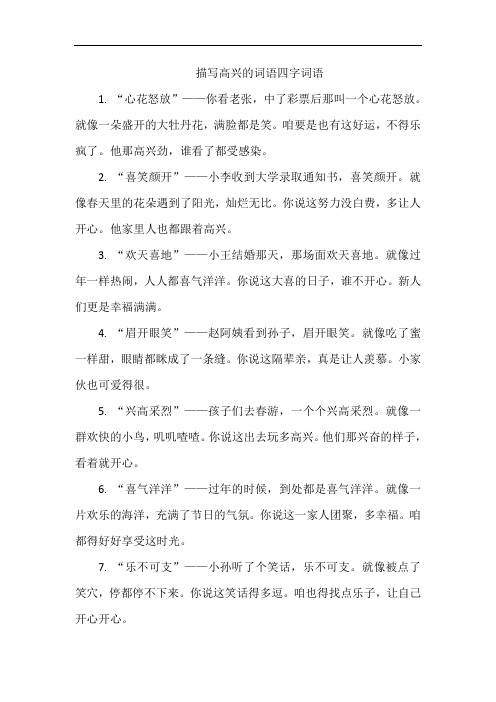 描写高兴的词语四字词语

1. “心花怒放”——你看老张，中了彩票后那叫一个心花怒放。就像一朵盛开的大牡丹花，满脸都是笑。咱要是也有这好运，不得乐疯了。他那高兴劲，谁看了都受感染。

2. “喜笑颜开”——小李收到大学录取通知书，喜笑颜开。就像春天里的花朵遇到了阳光，灿烂无比。你说这努力没白费，多让人开心。他家里人也都跟着高兴。

3. “欢天喜地”——小王结婚那天，那场面欢天喜地。就像过年一样热闹，人人都喜气洋洋。你说这大喜的日子，谁不开心。新人们更是幸福满满。

4. “眉开眼笑”——赵阿姨看到孙子，眉开眼笑。就像吃了蜜一样甜，眼睛都眯成了一条缝。你说这隔辈亲，真是让人羡慕。小家伙也可爱得很。

5. “兴高采烈”——孩子们去春游，一个个兴高采烈。就像一群欢快的小鸟，叽叽喳喳。你说这出去玩多高兴。他们那兴奋的样子，看着就开心。

6. “喜气洋洋”——过年的时候，到处都是喜气洋洋。就像一片欢乐的海洋，充满了节日的气氛。你说这一家人团聚，多幸福。咱都得好好享受这时光。

7. “乐不可支”——小孙听了个笑话，乐不可支。就像被点了笑穴，停都停不下来。你说这笑话得多逗。咱也得找点乐子，让自己开心开心。